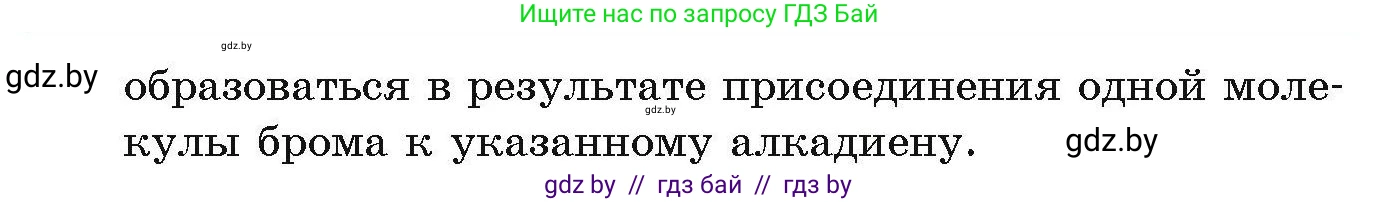 Ищите нас по запросу ГДЗ Бай

gdz.by

gdz.by образоваться в результате присоединения одной молекулы брома к указанному алкадиену. gdz.by

gdz.by

gdz by // гдз бай // гдз by